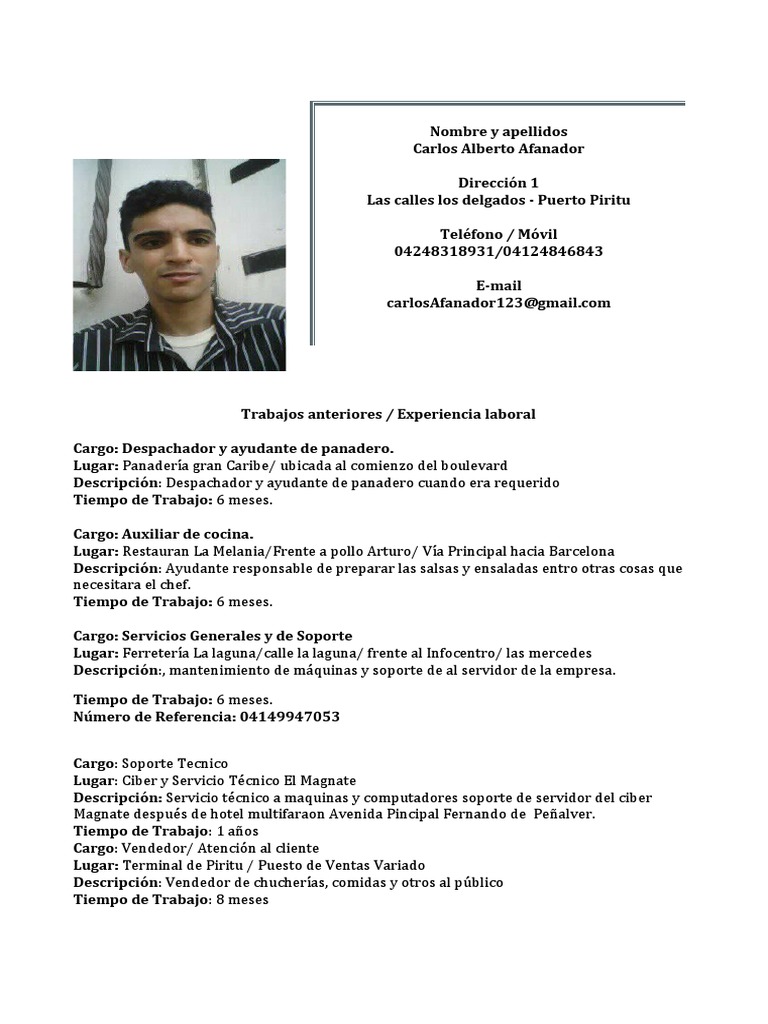 Nombre y apellidos
Carlos Alberto Afanador

Dirección 1
Las calles los delgados - Puerto Piritu

Teléfono / Móvil
04248318931/04124846843

E-mail
carlosAfanador123@gmail.com

Trabajos anteriores / Experiencia laboral

Cargo: Despachador y ayudante de panadero.
Lugar: Panadería gran Caribe/ ubicada al comienzo del boulevard
Descripción: Despachador y ayudante de panadero cuando era requerido
Tiempo de Trabajo: 6 meses.

Cargo: Auxiliar de cocina.
Lugar: Restauran La Melania/Frente a pollo Arturo/ Vía Principal hacia Barcelona
Descripción: Ayudante responsable de preparar las salsas y ensaladas entro otras cosas que necesitara el chef.
Tiempo de Trabajo: 6 meses.

Cargo: Servicios Generales y de Soporte
Lugar: Ferretería La laguna/calle la laguna/ frente al Infocentro/ las mercedes
Descripción:, mantenimiento de máquinas y soporte de al servidor de la empresa.

Tiempo de Trabajo: 6 meses.
Número de Referencia: 04149947053

Cargo: Soporte Tecnico
Lugar: Ciber y Servicio Técnico El Magnate
Descripción: Servicio técnico a maquinas y computadores soporte de servidor del ciber Magnate después de hotel multifaraon Avenida Pincipal Fernando de Peñalver.
Tiempo de Trabajo: 1 años
Cargo: Vendedor/ Atención al cliente
Lugar: Terminal de Piritu / Puesto de Ventas Variado
Descripción: Vendedor de chucherías, comidas y otros al público
Tiempo de Trabajo: 8 meses